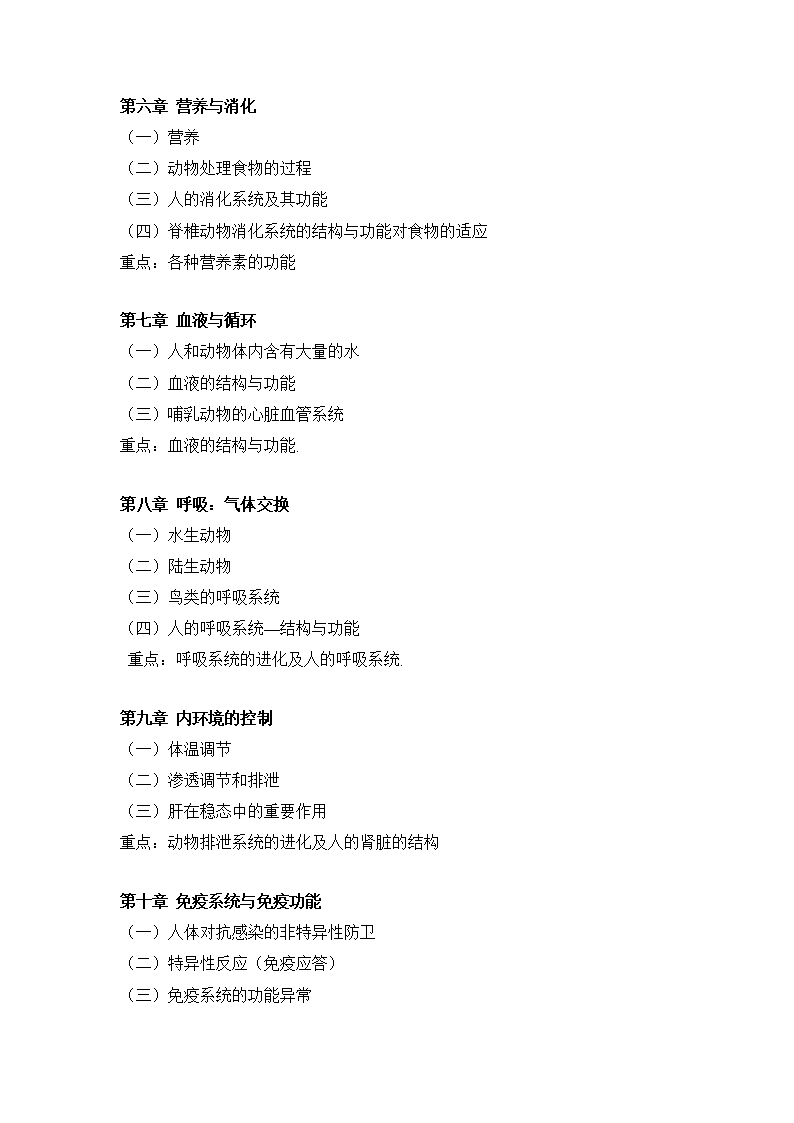 第六章 营养与消化
（一）营养
（二）动物处理食物的过程
（三）人的消化系统及其功能
（四）脊椎动物消化系统的结构与功能对食物的适应
重点：各种营养素的功能

第七章 血液与循环
（一）人和动物体内含有大量的水
（二）血液的结构与功能
（三）哺乳动物的心脏血管系统
重点：血液的结构与功能.

第八章 呼吸：气体交换
（一）水生动物
（二）陆生动物
（三）鸟类的呼吸系统
（四）人的呼吸系统—结构与功能
重点：呼吸系统的进化及人的呼吸系统.

第九章 内环境的控制
（一）体温调节
（二）渗透调节和排泄
（三）肝在稳态中的重要作用
重点：动物排泄系统的进化及人的肾脏的结构

第十章 免疫系统与免疫功能
（一）人体对抗感染的非特异性防卫
（二）特异性反应（免疫应答）
（三）免疫系统的功能异常